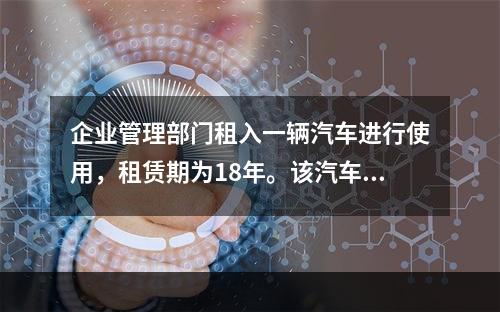 企业管理部门租入一辆汽车进行使用，租赁期为18年。该汽车...